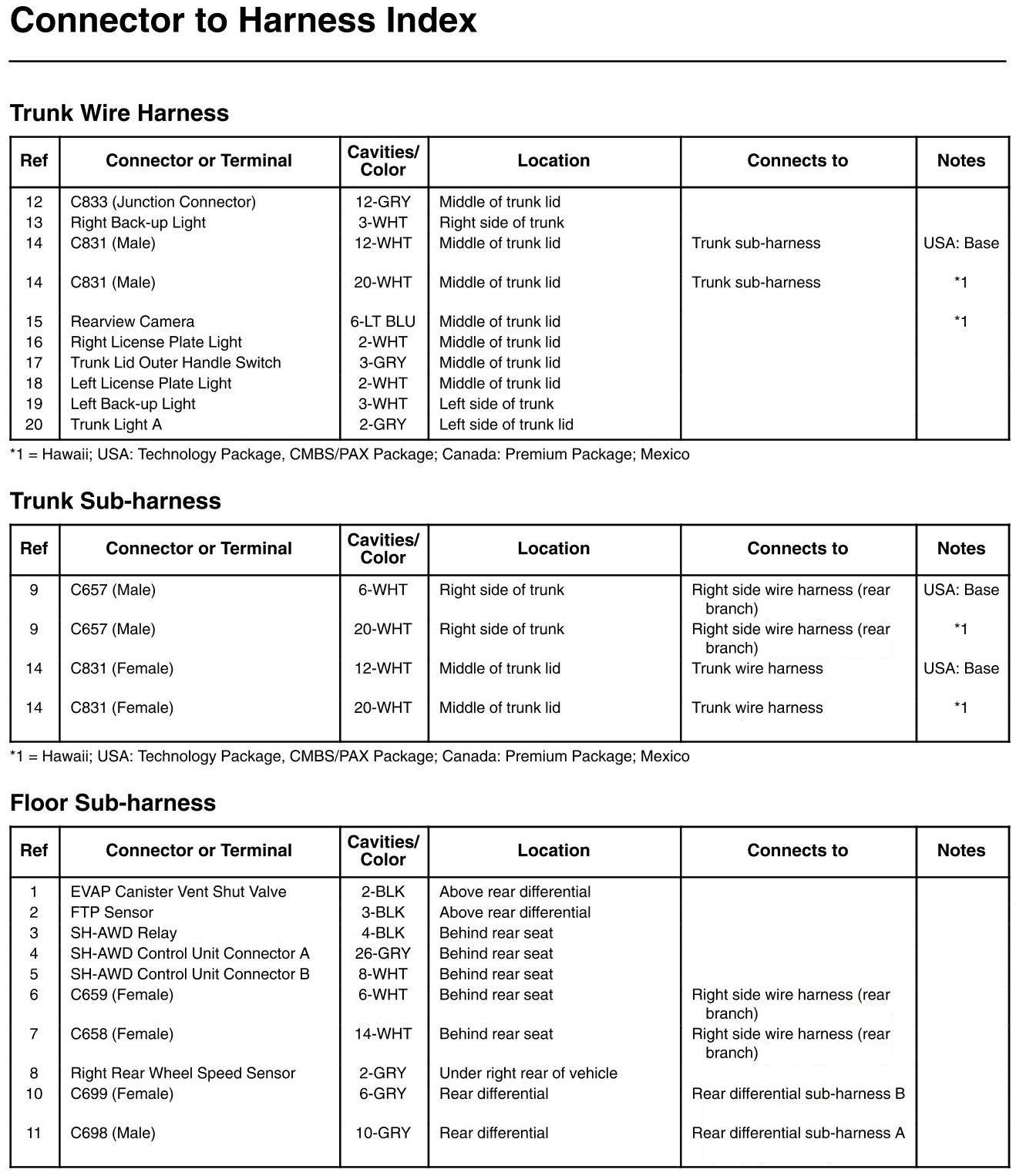 Connector to Harness Index

Trunk Wire Harness

| Ref | Connector or Terminal | Cavities/ Color | Location | Connects to | Notes |
|---|---|---|---|---|---|
| 12 | C833 (Junction Connector) | 12-GRY | Middle of trunk lid | | |
| 13 | Right Back-up Light | 3-WHT | Right side of trunk | | |
| 14 | C831 (Male) | 12-WHT | Middle of trunk lid | Trunk sub-harness | USA: Base |
| 14 | C831 (Male) | 20-WHT | Middle of trunk lid | Trunk sub-harness | *1 |
| 15 | Rearview Camera | 6-LT BLU | Middle of trunk lid | | *1 |
| 16 | Right License Plate Light | 2-WHT | Middle of trunk lid | | |
| 17 | Trunk Lid Outer Handle Switch | 3-GRY | Middle of trunk lid | | |
| 18 | Left License Plate Light | 2-WHT | Middle of trunk lid | | |
| 19 | Left Back-up Light | 3-WHT | Left side of trunk | | |
| 20 | Trunk Light A | 2-GRY | Left side of trunk lid | | |

*1 = Hawaii; USA: Technology Package, CMBS/PAX Package; Canada: Premium Package; Mexico

Trunk Sub-harness

| Ref | Connector or Terminal | Cavities/ Color | Location | Connects to | Notes |
|---|---|---|---|---|---|
| 9 | C657 (Male) | 6-WHT | Right side of trunk | Right side wire harness (rear branch) | USA: Base |
| 9 | C657 (Male) | 20-WHT | Right side of trunk | Right side wire harness (rear branch) | *1 |
| 14 | C831 (Female) | 12-WHT | Middle of trunk lid | Trunk wire harness | USA: Base |
| 14 | C831 (Female) | 20-WHT | Middle of trunk lid | Trunk wire harness | *1 |

*1 = Hawaii; USA: Technology Package, CMBS/PAX Package; Canada: Premium Package; Mexico

Floor Sub-harness

| Ref | Connector or Terminal | Cavities/ Color | Location | Connects to | Notes |
|---|---|---|---|---|---|
| 1 | EVAP Canister Vent Shut Valve | 2-BLK | Above rear differential | | |
| 2 | FTP Sensor | 3-BLK | Above rear differential | | |
| 3 | SH-AWD Relay | 4-BLK | Behind rear seat | | |
| 4 | SH-AWD Control Unit Connector A | 26-GRY | Behind rear seat | | |
| 5 | SH-AWD Control Unit Connector B | 8-WHT | Behind rear seat | | |
| 6 | C659 (Female) | 6-WHT | Behind rear seat | Right side wire harness (rear branch) | |
| 7 | C658 (Female) | 14-WHT | Behind rear seat | Right side wire harness (rear branch) | |
| 8 | Right Rear Wheel Speed Sensor | 2-GRY | Under right rear of vehicle | | |
| 10 | C699 (Female) | 6-GRY | Rear differential | Rear differential sub-harness B | |
| 11 | C698 (Male) | 10-GRY | Rear differential | Rear differential sub-harness A | |